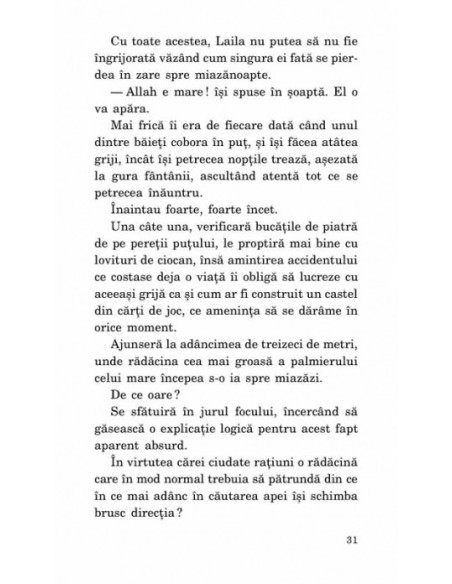 Cu toate acestea, Laila nu putea să nu fie îngrijorată văzând cum singura ei fată se pierdea în zare spre miazănoapte.

— Allah e mare! își spuse în șoaptă. El o va apăra.

Mai frică îi era de fiecare dată când unul dintre băieți cobora în puț, și își făcea atâtea griji, încât își petrecea nopțile trează, așezată la gura fântânii, ascultând atentă tot ce se petrecea înăuntru.

Înaintau foarte, foarte încet.

Una câte una, verificară bucățile de piatră de pe pereții puțului, le proptiră mai bine cu lovituri de ciocan, însă amintirea accidentului ce costase deja o viață îi obligă să lucreze cu aceeași grijă ca și cum ar fi construit un castel din cărți de joc, ce amenința să se dărâme în orice moment.

Ajunseră la adâncimea de treizeci de metri, unde rădăcina cea mai groasă a palmierului celui mare începea s-o ia spre miazăzi.

De ce oare?

Se sfătuiră în jurul focului, încercând să găsească o explicație logică pentru acest fapt aparent absurd.

În virtutea cărei ciudate rațiuni o rădăcină care în mod normal trebuia să pătrundă din ce în ce mai adânc în căutarea apei își schimba brusc direcția?

31